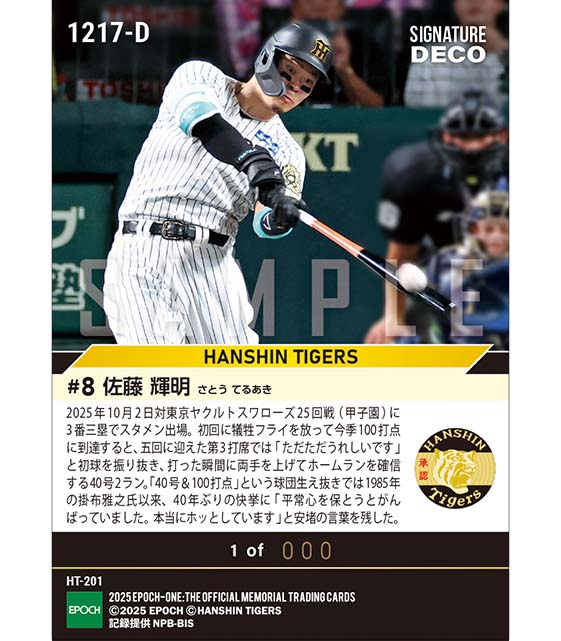 1217-D

SIGNATURE DECO

SAMPLE

HANSHIN TIGERS

#8 佐藤 輝明 さとう てるあき

2025年10月2日対東京ヤクルトスワローズ25回戦（甲子園）に3番三塁でスタメン出場。初回に犠牲フライを放って今季100打点に到達すると、五回に迎えた第3打席では「ただただうれしいです」と初球を振り抜き、打った瞬間に両手を上げてホームランを確信する40号2ラン。「40号＆100打点」という球団生え抜きでは1985年の掛布雅之氏以来、40年ぶりの快挙に「平常心を保とうとがんばっていました。本当にホッとしています」と安堵の言葉を残した。

HANSHIN 承認 Tigers

1 of 000

HT-201

EPOCH

2025 EPOCH-ONE: THE OFFICIAL MEMORIAL TRADING CARDS
©2025 EPOCH ©HANSHIN TIGERS
記録提供 NPB-BIS